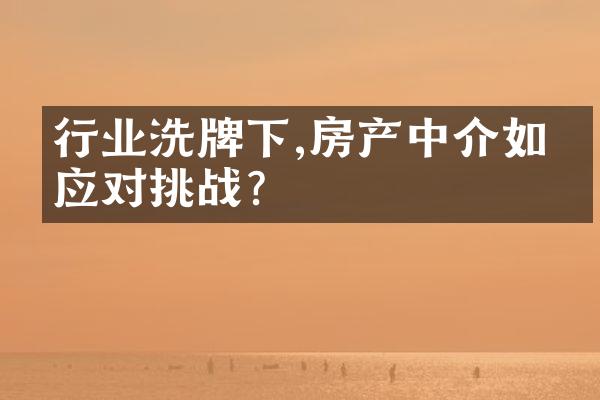 行业洗牌下,房产中介如应对挑战?